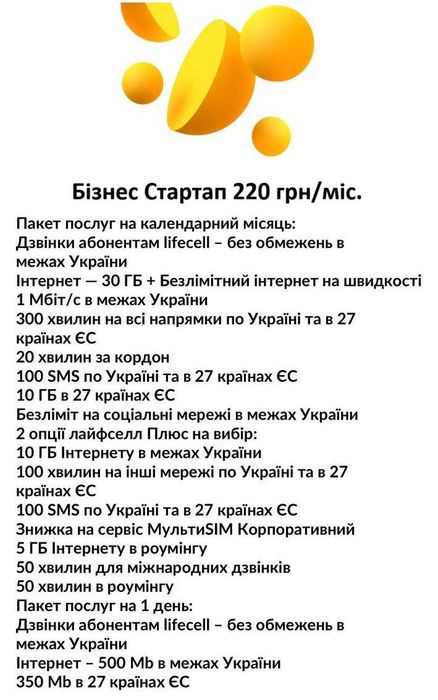 Бізнес Стартап 220 грн/міс.

Пакет послуг на календарний місяць:
Дзвінки абонентам lifecell – без обмежень в межах України
Інтернет — 30 ГБ + Безлімітний інтернет на швидкості 1 Мбіт/с в межах України
300 хвилин на всі напрямки по Україні та в 27 країнах ЄС
20 хвилин за кордон
100 SMS по Україні та в 27 країнах ЄС
10 ГБ в 27 країнах ЄС
Безліміт на соціальні мережі в межах України
2 опції лайфселл Плюс на вибір:
10 ГБ Інтернету в межах України
100 хвилин на інші мережі по Україні та в 27 країнах ЄС
100 SMS по Україні та в 27 країнах ЄС
Знижка на сервіс МультиSIM Корпоративний
5 ГБ Інтернету в роумінгу
50 хвилин для міжнародних дзвінків
50 хвилин в роумінгу
Пакет послуг на 1 день:
Дзвінки абонентам lifecell – без обмежень в межах України
Інтернет – 500 Mb в межах України
350 Mb в 27 країнах ЄС